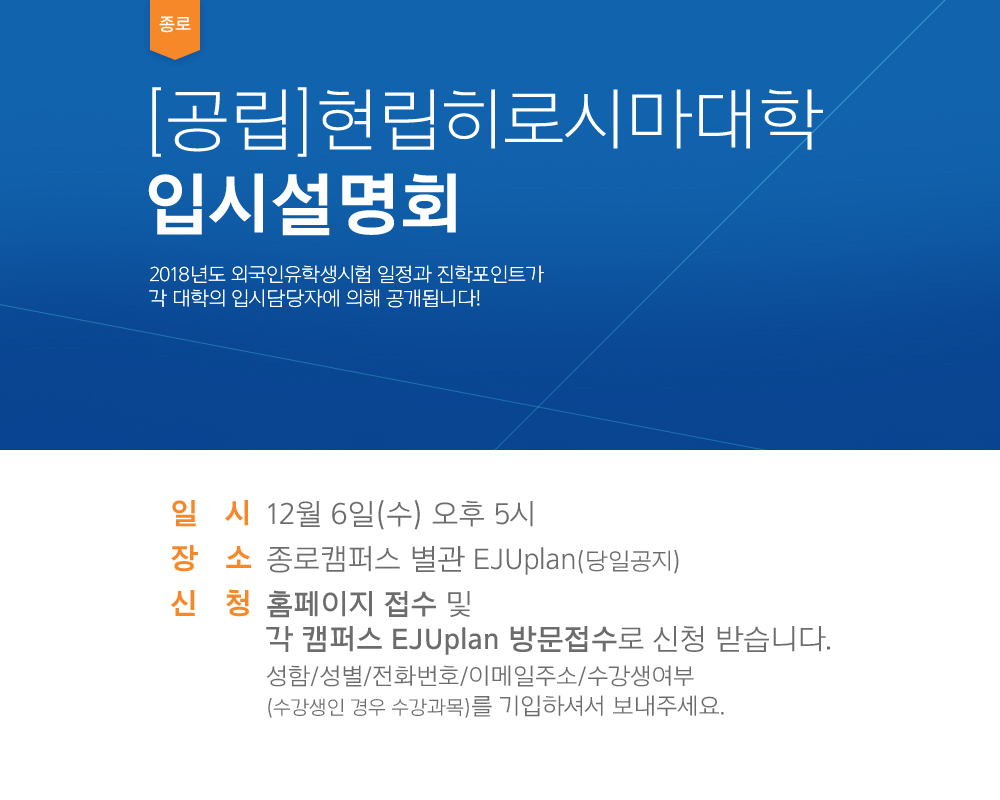 종로

[공립]현립히로시마대학

입시설명회

2018년도 외국인유학생시험 일정과 진학포인트가
각 대학의 입시담당자에 의해 공개됩니다!

일 시 12월 6일(수) 오후 5시

장 소 종로캠퍼스 별관 EJUplan(당일공지)

신 청 홈페이지 접수 및
각 캠퍼스 EJUplan 방문접수로 신청 받습니다.
성함/성별/전화번호/이메일주소/수강생여부
(수강생인 경우 수강과목)를 기입하셔서 보내주세요.